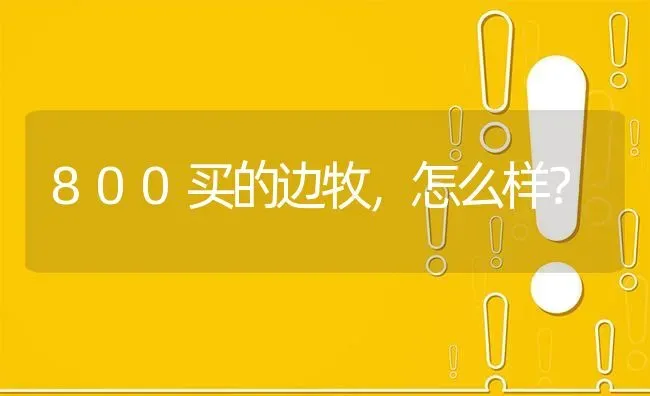 ８００买的边牧，怎么样?